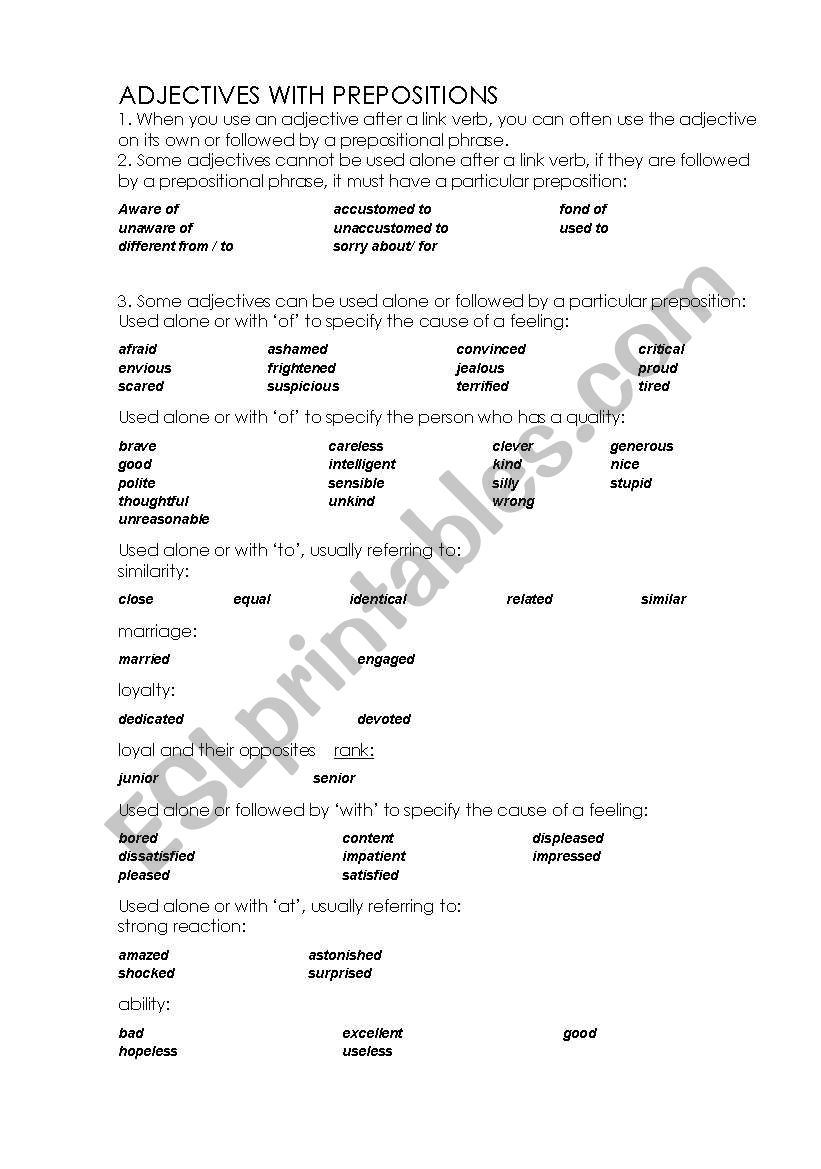 ADJECTIVES WITH PREPOSITIONS
1. When you use an adjective after a link verb, you can often use the adjective on its own or followed by a prepositional phrase.
2. Some adjectives cannot be used alone after a link verb, if they are followed by a prepositional phrase, it must have a particular preposition:

Aware of
unaware of
different from / to
accustomed to
unaccustomed to
sorry about/ for
fond of
used to

3. Some adjectives can be used alone or followed by a particular preposition:
Used alone or with 'of' to specify the cause of a feeling:

afraid
envious
scared
ashamed
frightened
suspicious
convinced
jealous
terrified
critical
proud
tired

Used alone or with 'of' to specify the person who has a quality:

brave
good
polite
thoughtful
unreasonable
careless
intelligent
sensible
unkind
clever
kind
silly
wrong
generous
nice
stupid

Used alone or with 'to', usually referring to:
similarity:

close equal identical related similar

marriage:

married engaged

loyalty:

dedicated devoted

loyal and their opposites rank:

junior senior

Used alone or followed by 'with' to specify the cause of a feeling:

bored
dissatisfied
pleased
content
impatient
satisfied
displeased
impressed

Used alone or with 'at', usually referring to:
strong reaction:

amazed
shocked
astonished
surprised

ability:

bad
hopeless
excellent
useless
good

ESLprintables.com